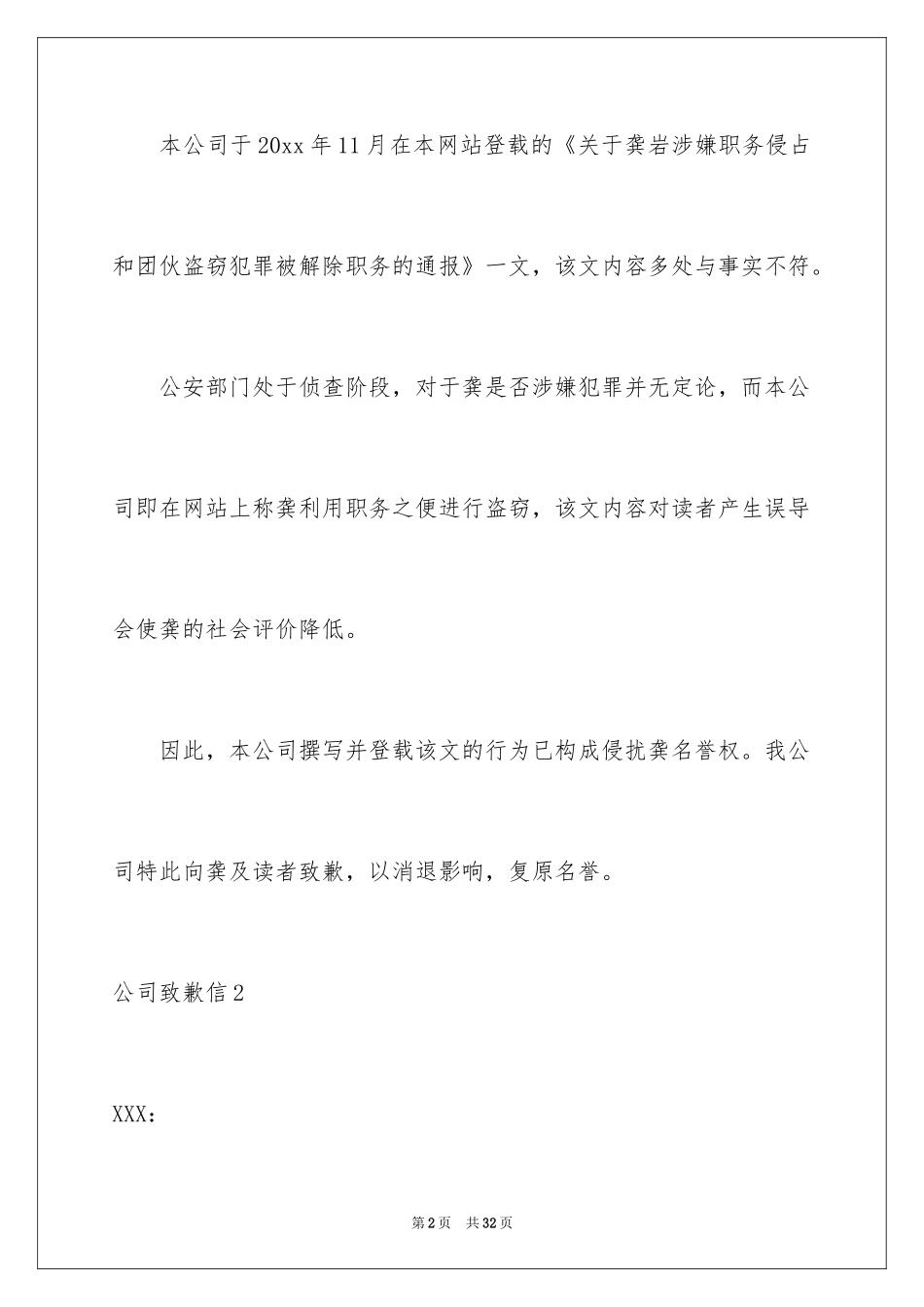 本公司于20xx年11月在本网站登载的《关于龚岩涉嫌职务侵占和团伙盗窃犯罪被解除职务的通报》一文，该文内容多处与事实不符。

公安部门处于侦查阶段，对于龚是否涉嫌犯罪并无定论，而本公司即在网站上称龚利用职务之便进行盗窃，该文内容对读者产生误导会使龚的社会评价降低。

因此，本公司撰写并登载该文的行为已构成侵扰龚名誉权。我公司特此向龚及读者致歉，以消退影响，复原名誉。

公司致歉信2

XXX：

第2页 共32页